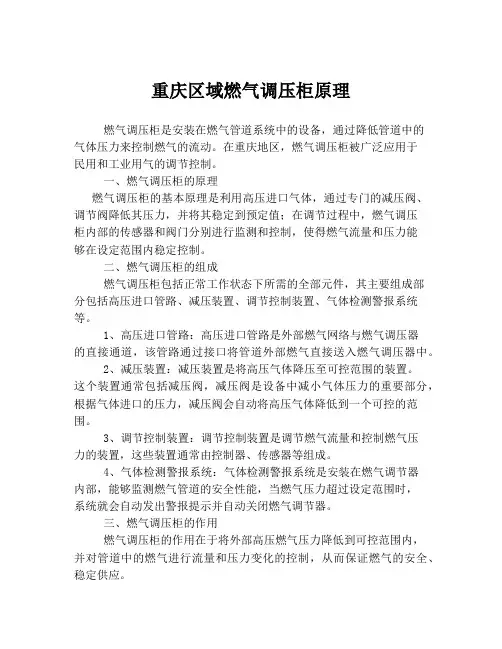 重庆区域燃气调压柜原理

燃气调压柜是安装在燃气管道系统中的设备，通过降低管道中的气体压力来控制燃气的流动。在重庆地区，燃气调压柜被广泛应用于民用和工业用气的调节控制。

一、燃气调压柜的原理

燃气调压柜的基本原理是利用高压进口气体，通过专门的减压阀、调节阀降低其压力，并将其稳定到预定值；在调节过程中，燃气调压柜内部的传感器和阀门分别进行监测和控制，使得燃气流量和压力能够在设定范围内稳定控制。

二、燃气调压柜的组成

燃气调压柜包括正常工作状态下所需的全部元件，其主要组成部分包括高压进口管路、减压装置、调节控制装置、气体检测警报系统等。

1、高压进口管路：高压进口管路是外部燃气网络与燃气调压器的直接通道，该管路通过接口将管道外部燃气直接送入燃气调压器中。

2、减压装置：减压装置是将高压气体降压至可控范围的装置。这个装置通常包括减压阀，减压阀是设备中减小气体压力的重要部分，根据气体进口的压力，减压阀会自动将高压气体降低到一个可控的范围。

3、调节控制装置：调节控制装置是调节燃气流量和控制燃气压力的装置，这些装置通常由控制器、传感器等组成。

4、气体检测警报系统：气体检测警报系统是安装在燃气调节器内部，能够监测燃气管道的安全性能，当燃气压力超过设定范围时，系统就会自动发出警报提示并自动关闭燃气调节器。

三、燃气调压柜的作用

燃气调压柜的作用在于将外部高压燃气压力降低到可控范围内，并对管道中的燃气进行流量和压力变化的控制，从而保证燃气的安全、稳定供应。